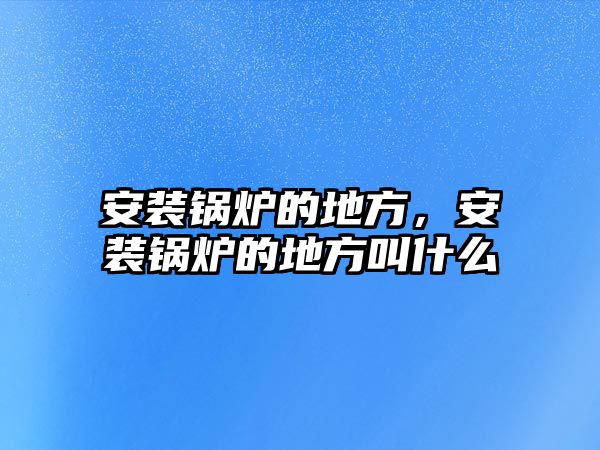 安装锅炉的地方，安装锅炉的地方叫什么